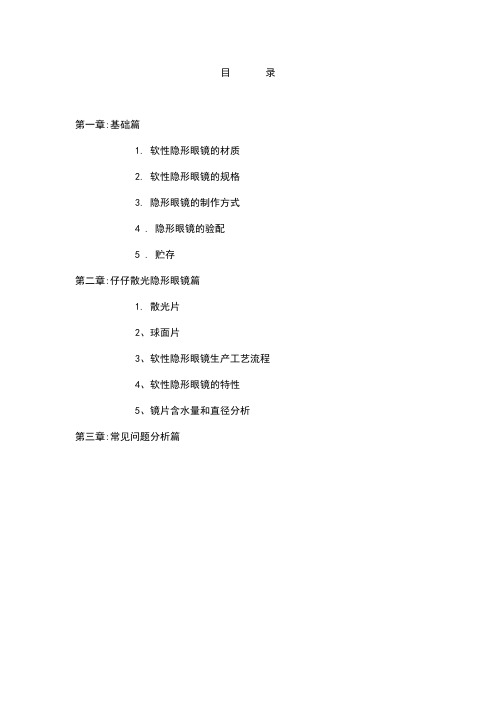 目 录

第一章:基础篇

1. 软性隐形眼镜的材质

2. 软性隐形眼镜的规格

3. 隐形眼镜的制作方式

4 . 隐形眼镜的验配

5 . 贮存

第二章:仔仔散光隐形眼镜篇

1. 散光片

2、球面片

3、软性隐形眼镜生产工艺流程

4、软性隐形眼镜的特性

5、镜片含水量和直径分析

第三章:常见问题分析篇